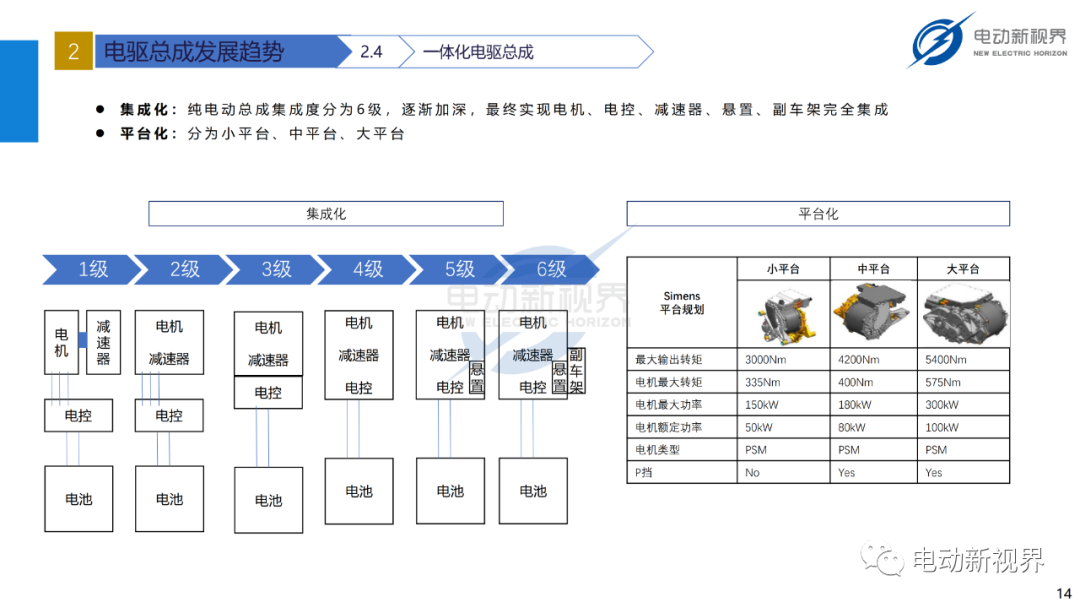 2 电驱总成发展趋势 2.4 一体化电驱总成

电动新视界 NEW ELECTRIC HORIZON

● 集成化：纯电动总成集成度分为6级，逐渐加深，最终实现电机、电控、减速器、悬置、副车架完全集成
● 平台化：分为小平台、中平台、大平台

集成化

1级 2级 3级 4级 5级 6级

电机 减速器 电控 电池

电机 减速器 电控 电池

电机 减速器 电控 电池

电机 减速器 电控 电池

电机 减速器 电控 悬置 电池

电机 减速器 电控 悬置 副车架 电池

电动新视界 NEW ELECTRIC HORIZON

平台化

| Simens 平台规划 | 小平台 | 中平台 | 大平台 |
|---|---|---|---|
| 最大输出转矩 | 3000Nm | 4200Nm | 5400Nm |
| 电机最大转矩 | 335Nm | 400Nm | 575Nm |
| 电机最大功率 | 150kW | 180kW | 300kW |
| 电机额定功率 | 50kW | 80kW | 100kW |
| 电机类型 | PSM | PSM | PSM |
| P挡 | No | Yes | Yes |

电动新视界

14